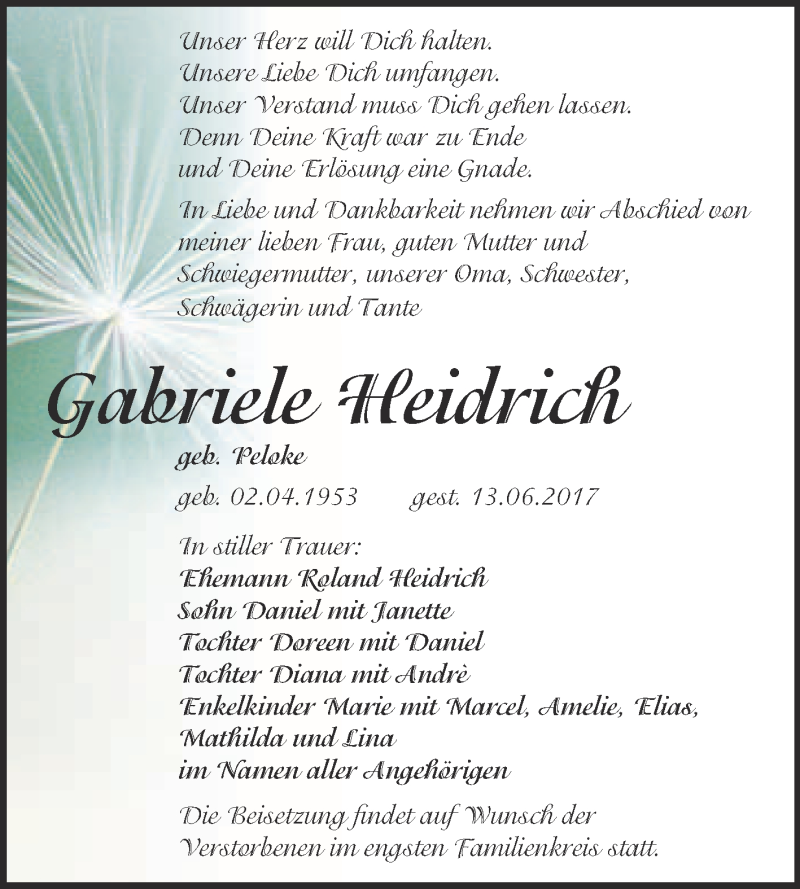 Unser Herz will Dich halten.
Unsere Liebe Dich umfangen.
Unser Verstand muss Dich gehen lassen.
Denn Deine Kraft war zu Ende
und Deine Erlösung eine Gnade.

In Liebe und Dankbarkeit nehmen wir Abschied von meiner lieben Frau, guten Mutter und Schwiegermutter, unserer Oma, Schwester, Schwägerin und Tante

Gabriele Heidrich

geb. Peloke

geb. 02.04.1953 gest. 13.06.2017

In stiller Trauer:
Ehemann Roland Heidrich
Sohn Daniel mit Janette
Tochter Doreen mit Daniel
Tochter Diana mit Andrè
Enkelkinder Marie mit Marcel, Amelie, Elias, Mathilda und Lina
im Namen aller Angehörigen

Die Beisetzung findet auf Wunsch der Verstorbenen im engsten Familienkreis statt.